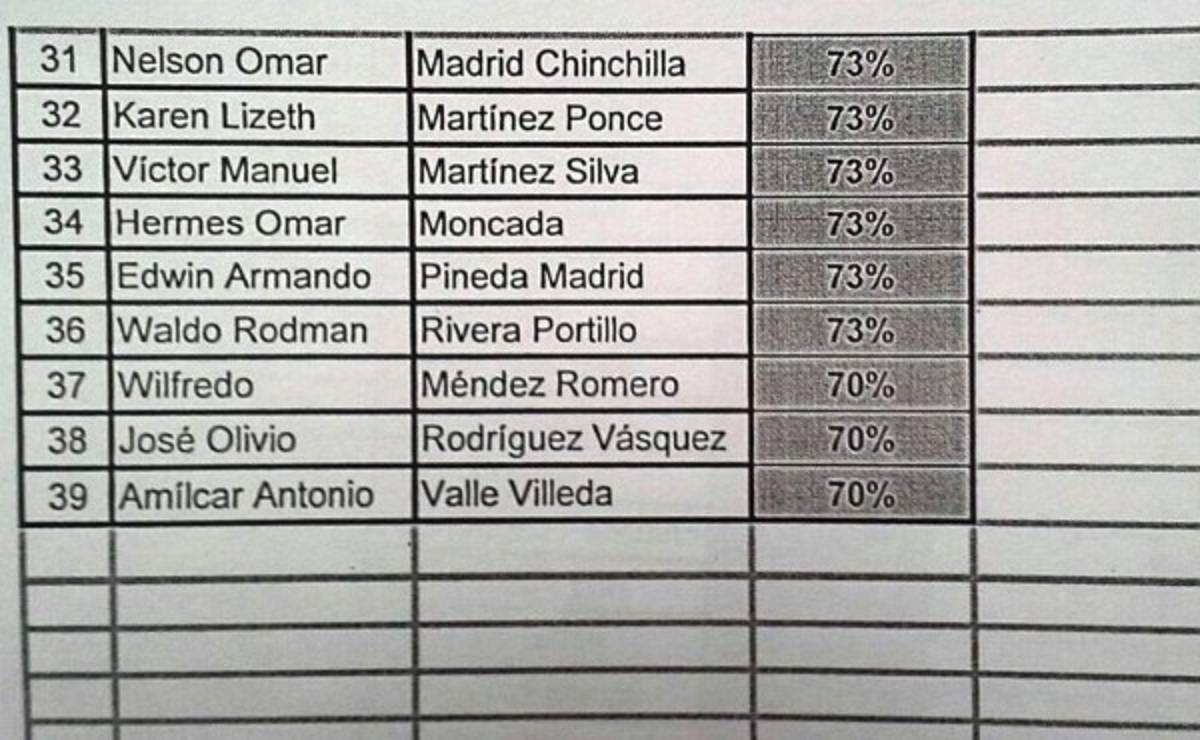 | 31 | Nelson Omar | Madrid Chinchilla | 73% |
|---|---|---|---|
| 32 | Karen Lizeth | Martínez Ponce | 73% |
| 33 | Víctor Manuel | Martínez Silva | 73% |
| 34 | Hermes Omar | Moncada | 73% |
| 35 | Edwin Armando | Pineda Madrid | 73% |
| 36 | Waldo Rodman | Rivera Portillo | 73% |
| 37 | Wilfredo | Méndez Romero | 70% |
| 38 | José Olivio | Rodríguez Vásquez | 70% |
| 39 | Amílcar Antonio | Valle Villeda | 70% |